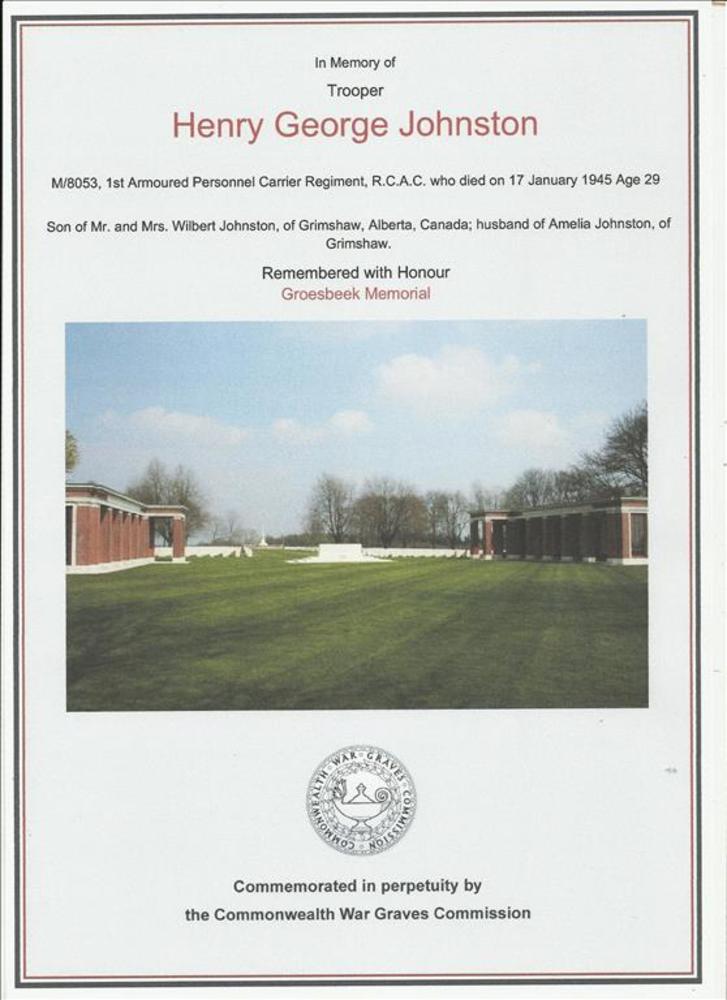 In Memory of

Trooper

Henry George Johnston

M/8053, 1st Armoured Personnel Carrier Regiment, R.C.A.C. who died on 17 January 1945 Age 29

Son of Mr. and Mrs. Wilbert Johnston, of Grimshaw, Alberta, Canada; husband of Amelia Johnston, of Grimshaw.

Remembered with Honour

Groesbeek Memorial

COMMONWEALTH WAR GRAVES COMMISSION

Commemorated in perpetuity by

the Commonwealth War Graves Commission